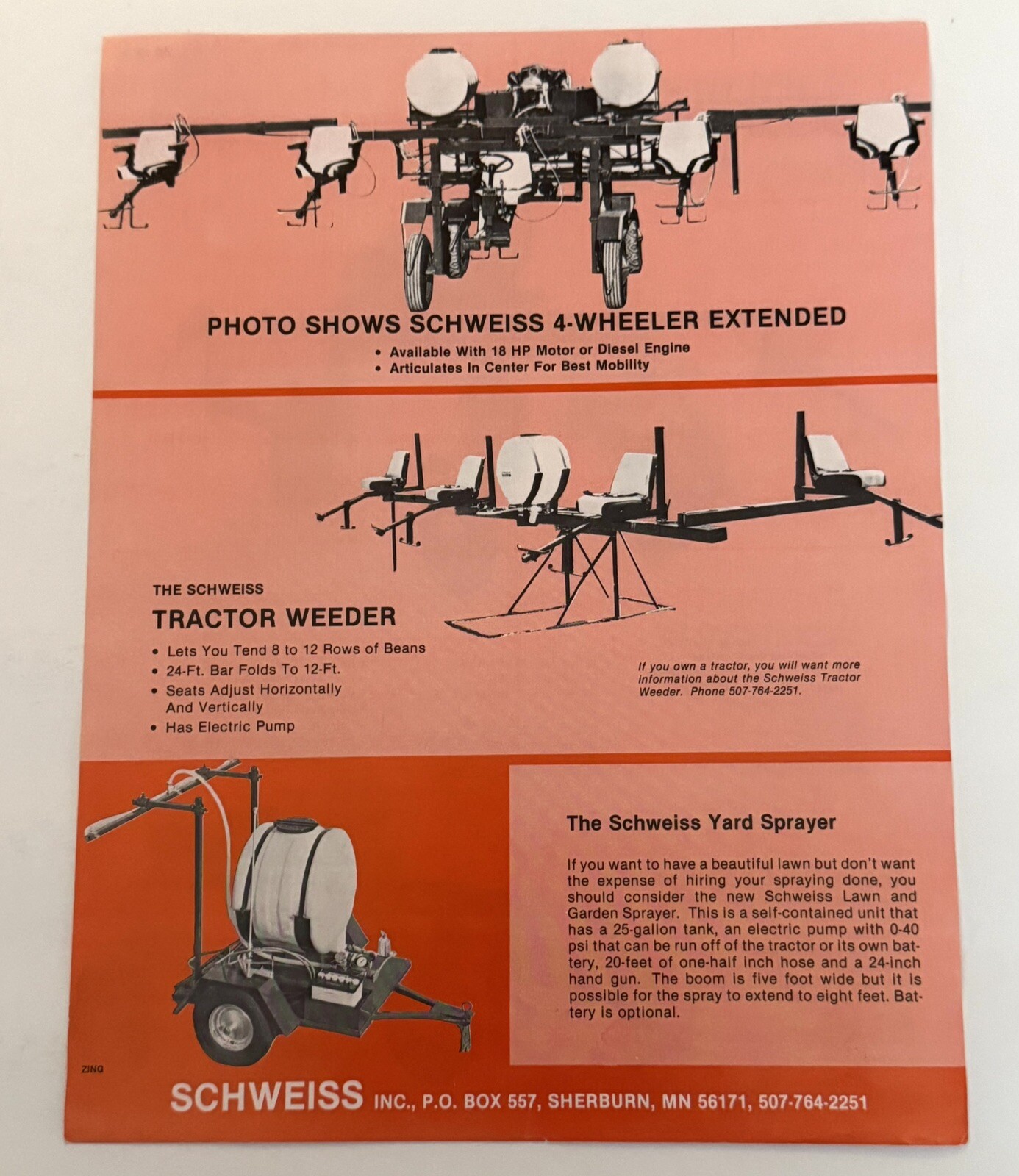 PHOTO SHOWS SCHWEISS 4-WHEELER EXTENDED

• Available With 18 HP Motor or Diesel Engine
• Articulates In Center For Best Mobility

THE SCHWEISS

TRACTOR WEEDER

• Lets You Tend 8 to 12 Rows of Beans
• 24-Ft. Bar Folds To 12-Ft.
• Seats Adjust Horizontally And Vertically
• Has Electric Pump

If you own a tractor, you will want more information about the Schweiss Tractor Weeder. Phone 507-764-2251.

The Schweiss Yard Sprayer

If you want to have a beautiful lawn but don't want the expense of hiring your spraying done, you should consider the new Schweiss Lawn and Garden Sprayer. This is a self-contained unit that has a 25-gallon tank, an electric pump with 0-40 psi that can be run off of the tractor or its own battery, 20-feet of one-half inch hose and a 24-inch hand gun. The boom is five foot wide but it is possible for the spray to extend to eight feet. Battery is optional.

ZING

SCHWEISS INC., P.O. BOX 557, SHERBURN, MN 56171, 507-764-2251